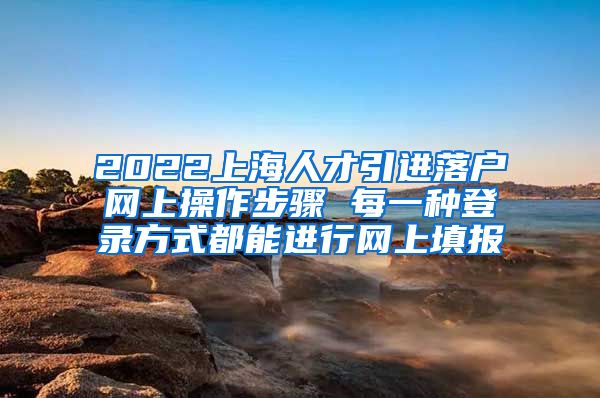 2022上海人才引进落户网上操作步骤 每一种登录方式都能进行网上填报